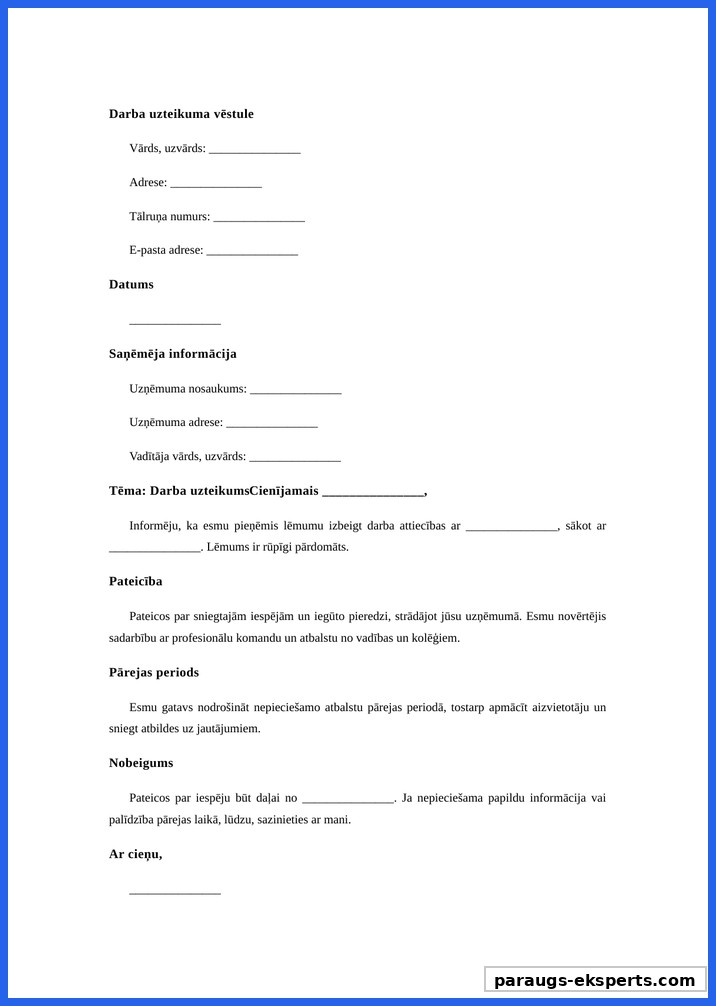 **Darba uzteikuma vēstule**

Vārds, uzvārds: _______________

Adrese: _______________

Tālruņa numurs: _______________

E-pasta adrese: _______________

**Datums**

_______________

**Saņēmēja informācija**

Uzņēmuma nosaukums: _______________

Uzņēmuma adrese: _______________

Vadītāja vārds, uzvārds: _______________

**Tēma: Darba uzteikumsCienījamais _______________,**

Informēju, ka esmu pieņēmis lēmumu izbeigt darba attiecības ar _______________, sākot ar _______________. Lēmums ir rūpīgi pārdomāts.

**Pateicība**

Pateicos par sniegtajām iespējām un iegūto pieredzi, strādājot jūsu uzņēmumā. Esmu novērtējis sadarbību ar profesionālu komandu un atbalstu no vadības un kolēģiem.

**Pārejas periods**

Esmu gatavs nodrošināt nepieciešamo atbalstu pārejas periodā, tostarp apmācīt aizvietotāju un sniegt atbildes uz jautājumiem.

**Nobeigums**

Pateicos par iespēju būt daļai no _______________. Ja nepieciešama papildu informācija vai palīdzība pārejas laikā, lūdzu, sazinieties ar mani.

**Ar cieņu,**

_______________

paraugs-eksperts.com